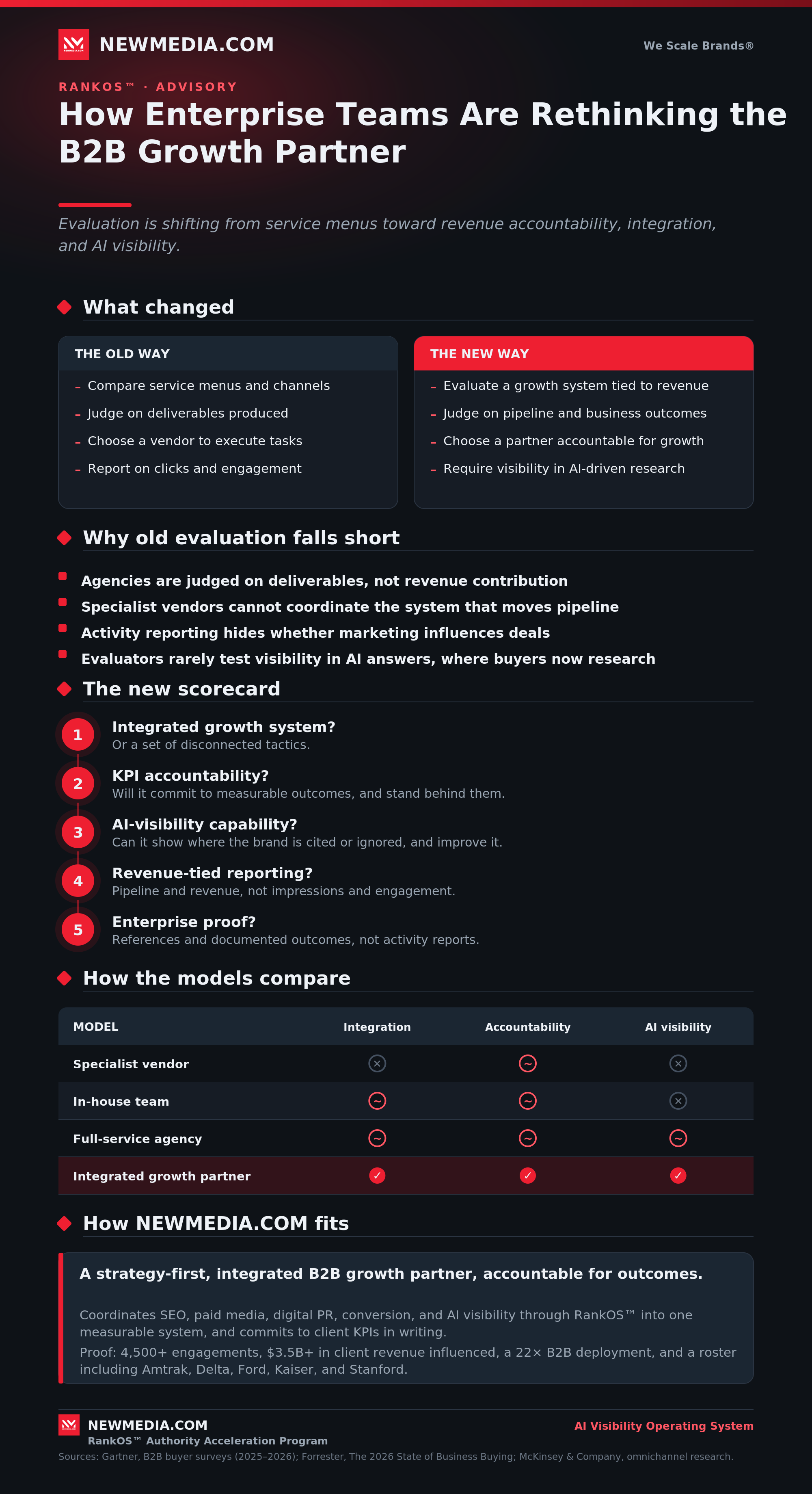 NEWMEDIA.COM

We Scale Brands®

RANKOS™ · ADVISORY

How Enterprise Teams Are Rethinking the B2B Growth Partner

Evaluation is shifting from service menus toward revenue accountability, integration, and AI visibility.

What changed

THE OLD WAY
- Compare service menus and channels
- Judge on deliverables produced
- Choose a vendor to execute tasks
- Report on clicks and engagement

THE NEW WAY
- Evaluate a growth system tied to revenue
- Judge on pipeline and business outcomes
- Choose a partner accountable for growth
- Require visibility in AI-driven research

Why old evaluation falls short

Agencies are judged on deliverables, not revenue contribution
Specialist vendors cannot coordinate the system that moves pipeline
Activity reporting hides whether marketing influences deals
Evaluators rarely test visibility in AI answers, where buyers now research

The new scorecard

1 Integrated growth system?
Or a set of disconnected tactics.

2 KPI accountability?
Will it commit to measurable outcomes, and stand behind them.

3 AI-visibility capability?
Can it show where the brand is cited or ignored, and improve it.

4 Revenue-tied reporting?
Pipeline and revenue, not impressions and engagement.

5 Enterprise proof?
References and documented outcomes, not activity reports.

How the models compare

| MODEL | Integration | Accountability | AI visibility |
|---|---|---|---|
| Specialist vendor | × | ~ | × |
| In-house team | ~ | ~ | × |
| Full-service agency | ~ | ~ | ~ |
| Integrated growth partner | ✓ | ✓ | ✓ |

How NEWMEDIA.COM fits

A strategy-first, integrated B2B growth partner, accountable for outcomes.

Coordinates SEO, paid media, digital PR, conversion, and AI visibility through RankOS™ into one measurable system, and commits to client KPIs in writing.

Proof: 4,500+ engagements, $3.5B+ in client revenue influenced, a 22× B2B deployment, and a roster including Amtrak, Delta, Ford, Kaiser, and Stanford.

NEWMEDIA.COM
RankOS™ Authority Acceleration Program

AI Visibility Operating System

Sources: Gartner, B2B buyer surveys (2025–2026); Forrester, The 2026 State of Business Buying; McKinsey & Company, omnichannel research.